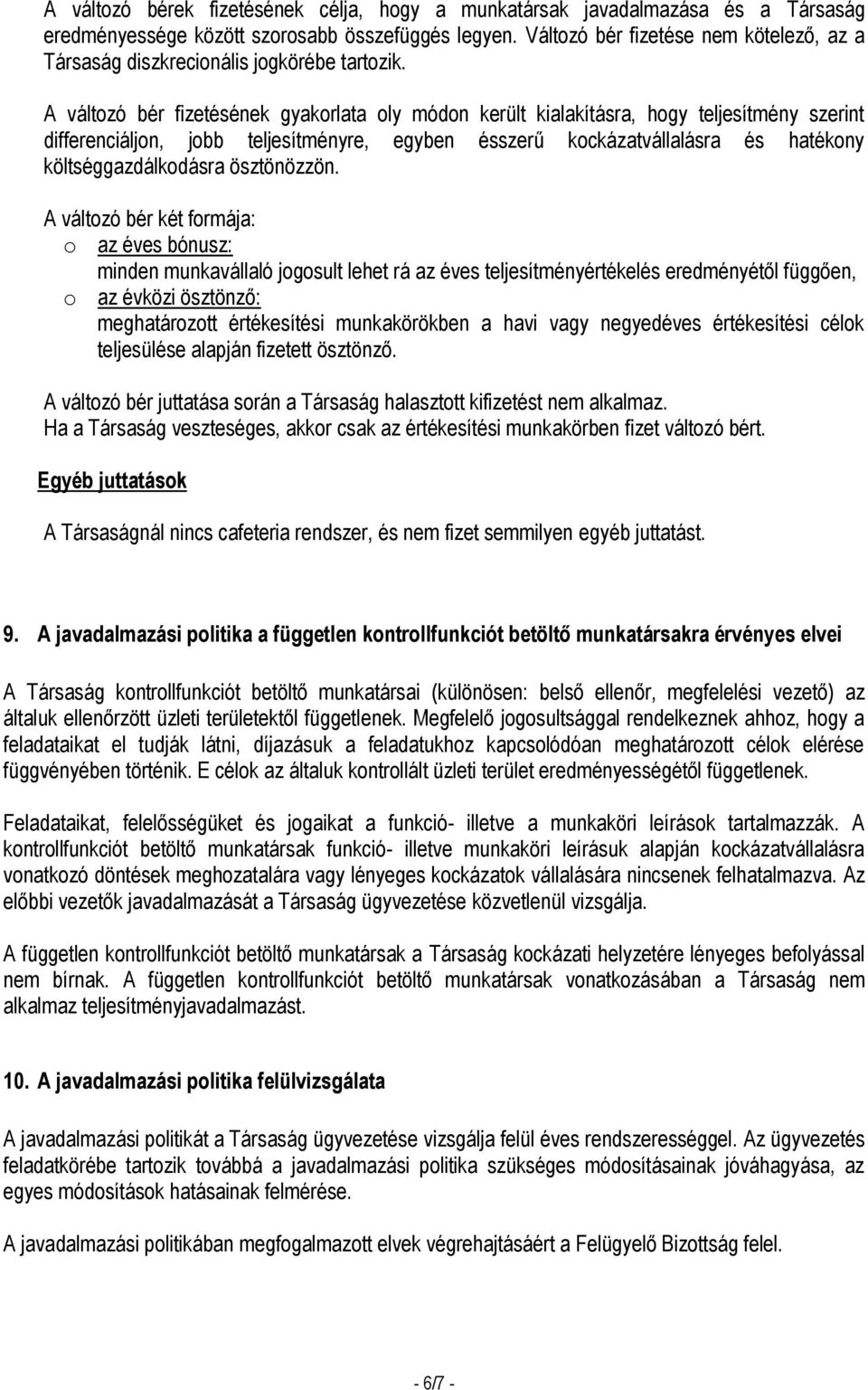 A változó bérek fizetésének célja, hogy a munkatársak javadalmazása és a Társaság eredményessége között szorosabb összefüggés legyen. Változó bér fizetése nem kötelező, az a Társaság diszkrecionális jogkörébe tartozik.

A változó bér fizetésének gyakorlata oly módon került kialakításra, hogy teljesítmény szerint differenciáljon, jobb teljesítményre, egyben ésszerű kockázatvállalásra és hatékony költséggazdálkodásra ösztönözzön.

A változó bér két formája:
o az éves bónusz:
minden munkavállaló jogosult lehet rá az éves teljesítményértékelés eredményétől függően,
o az évközi ösztönző:
meghatározott értékesítési munkakörökben a havi vagy negyedéves értékesítési célok teljesülése alapján fizetett ösztönző.

A változó bér juttatása során a Társaság halasztott kifizetést nem alkalmaz.
Ha a Társaság veszteséges, akkor csak az értékesítési munkakörben fizet változó bért.

Egyéb juttatások

A Társaságnál nincs cafeteria rendszer, és nem fizet semmilyen egyéb juttatást.

9. A javadalmazási politika a független kontrollfunkciót betöltő munkatársakra érvényes elvei

A Társaság kontrollfunkciót betöltő munkatársai (különösen: belső ellenőr, megfelelési vezető) az általuk ellenőrzött üzleti területektől függetlenek. Megfelelő jogosultsággal rendelkeznek ahhoz, hogy a feladataikat el tudják látni, díjazásuk a feladatukhoz kapcsolódóan meghatározott célok elérése függvényében történik. E célok az általuk kontrollált üzleti terület eredményességétől függetlenek.

Feladataikat, felelősségüket és jogaikat a funkció- illetve a munkaköri leírások tartalmazzák. A kontrollfunkciót betöltő munkatársak funkció- illetve munkaköri leírásuk alapján kockázatvállalásra vonatkozó döntések meghozatalára vagy lényeges kockázatok vállalására nincsenek felhatalmazva. Az előbbi vezetők javadalmazását a Társaság ügyvezetése közvetlenül vizsgálja.

A független kontrollfunkciót betöltő munkatársak a Társaság kockázati helyzetére lényeges befolyással nem bírnak. A független kontrollfunkciót betöltő munkatársak vonatkozásában a Társaság nem alkalmaz teljesítményjavadalmazást.

10. A javadalmazási politika felülvizsgálata

A javadalmazási politikát a Társaság ügyvezetése vizsgálja felül éves rendszerességgel. Az ügyvezetés feladatkörébe tartozik továbbá a javadalmazási politika szükséges módosításainak jóváhagyása, az egyes módosítások hatásainak felmérése.

A javadalmazási politikában megfogalmazott elvek végrehajtásáért a Felügyelő Bizottság felel.

- 6/7 -